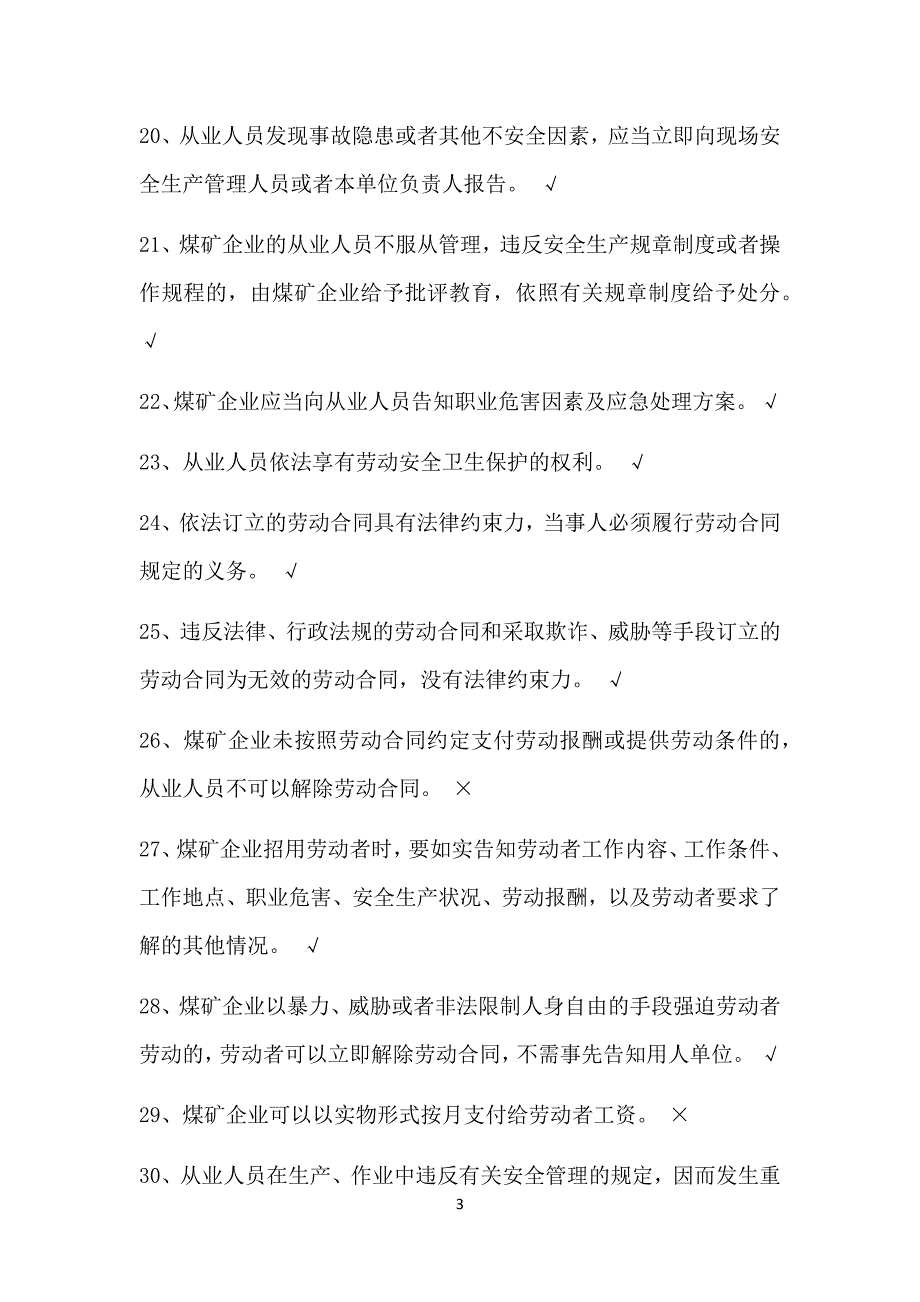 20、从业人员发现事故隐患或者其他不安全因素，应当立即向现场安全生产管理人员或者本单位负责人报告。 √

21、煤矿企业的从业人员不服从管理，违反安全生产规章制度或者操作规程的，由煤矿企业给予批评教育，依照有关规章制度给予处分。 √

22、煤矿企业应当向从业人员告知职业危害因素及应急处理方案。 √

23、从业人员依法享有劳动安全卫生保护的权利。 √

24、依法订立的劳动合同具有法律约束力，当事人必须履行劳动合同规定的义务。 √

25、违反法律、行政法规的劳动合同和采取欺诈、威胁等手段订立的劳动合同为无效的劳动合同，没有法律约束力。 √

26、煤矿企业未按照劳动合同约定支付劳动报酬或提供劳动条件的，从业人员不可以解除劳动合同。 ×

27、煤矿企业招用劳动者时，要如实告知劳动者工作内容、工作条件、工作地点、职业危害、安全生产状况、劳动报酬，以及劳动者要求了解的其他情况。 √

28、煤矿企业以暴力、威胁或者非法限制人身自由的手段强迫劳动者劳动的，劳动者可以立即解除劳动合同，不需事先告知用人单位。 √

29、煤矿企业可以以实物形式按月支付给劳动者工资。 ×

30、从业人员在生产、作业中违反有关安全管理的规定，因而发生重

3